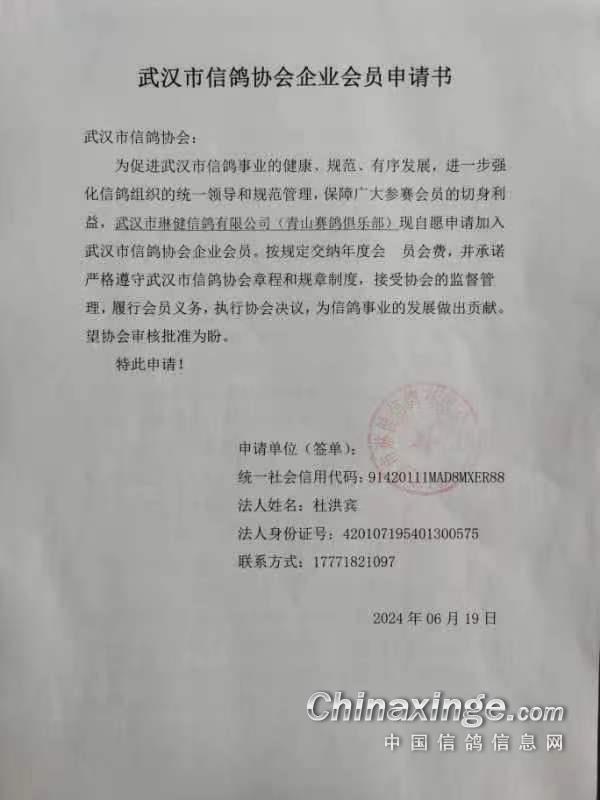 武汉市信鸽协会企业会员申请书

武汉市信鸽协会：

为促进武汉市信鸽事业的健康、规范、有序发展，进一步强化信鸽组织的统一领导和规范管理，保障广大参赛会员的切身利益，武汉市琳健信鸽有限公司（青山赛鸽俱乐部）现自愿申请加入武汉市信鸽协会企业会员。按规定交纳年度会　员会费，并承诺严格遵守武汉市信鸽协会章程和规章制度，接受协会的监督管理，履行会员义务，执行协会决议，为信鸽事业的发展做出贡献。望协会审核批准为盼。

特此申请！

申请单位（签单）：
统一社会信用代码：91420111MAD8MXER88
法人姓名：杜洪宾
法人身份证号：420107195401300575
联系方式：17771821097

2024 年 06 月 19 日

Chinaxinge.com
中国信鸽信息网